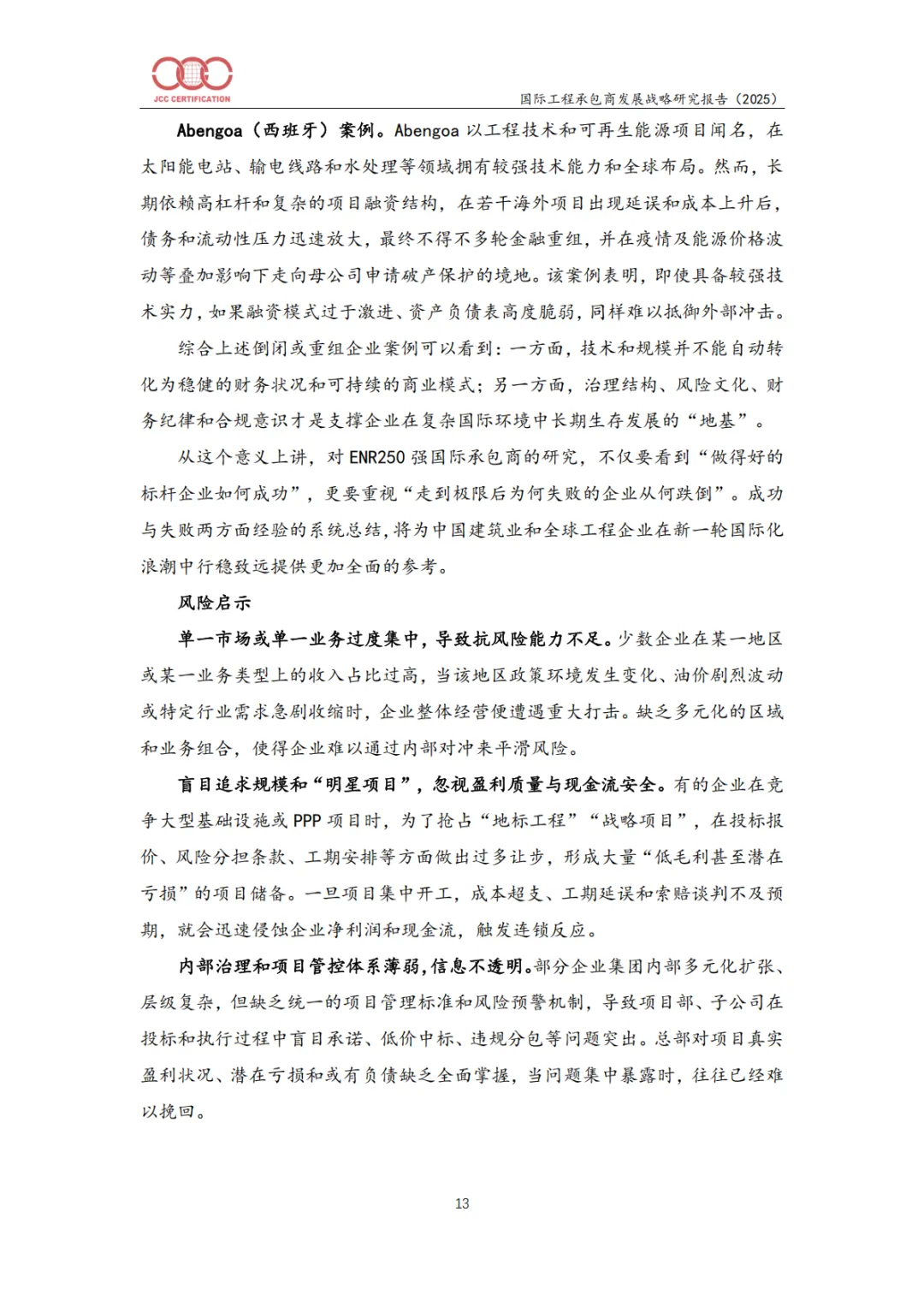 JCC CERTIFICATION

国际工程承包商发展战略研究报告（2025）

Abengoa（西班牙）案例。Abengoa 以工程技术和可再生能源项目闻名，在太阳能电站、输电线路和水处理等领域拥有较强技术能力和全球布局。然而，长期依赖高杠杆和复杂的项目融资结构，在若干海外项目出现延误和成本上升后，债务和流动性压力迅速放大，最终不得不多轮金融重组，并在疫情及能源价格波动等叠加影响下走向母公司申请破产保护的境地。该案例表明，即使具备较强技术实力，如果融资模式过于激进、资产负债表高度脆弱，同样难以抵御外部冲击。

综合上述倒闭或重组企业案例可以看到：一方面，技术和规模并不能自动转化为稳健的财务状况和可持续的商业模式；另一方面，治理结构、风险文化、财务纪律和合规意识才是支撑企业在复杂国际环境中长期生存发展的“地基”。

从这个意义上讲，对 ENR250 强国际承包商的研究，不仅要看到“做得好的标杆企业如何成功”，更要重视“走到极限后为何失败的企业从何跌倒”。成功与失败两方面经验的系统总结，将为中国建筑业和全球工程企业在新一轮国际化浪潮中行稳致远提供更加全面的参考。

风险启示

单一市场或单一业务过度集中，导致抗风险能力不足。少数企业在某一地区或某一业务类型上的收入占比过高，当该地区政策环境发生变化、油价剧烈波动或特定行业需求急剧收缩时，企业整体经营便遭遇重大打击。缺乏多元化的区域和业务组合，使得企业难以通过内部对冲来平滑风险。

盲目追求规模和“明星项目”，忽视盈利质量与现金流安全。有的企业在竞争大型基础设施或 PPP 项目时，为了抢占“地标工程”“战略项目”，在投标报价、风险分担条款、工期安排等方面做出过多让步，形成大量“低毛利甚至潜在亏损”的项目储备。一旦项目集中开工，成本超支、工期延误和索赔谈判不及预期，就会迅速侵蚀企业净利润和现金流，触发连锁反应。

内部治理和项目管控体系薄弱，信息不透明。部分企业集团内部多元化扩张、层级复杂，但缺乏统一的项目管理标准和风险预警机制，导致项目部、子公司在投标和执行过程中盲目承诺、低价中标、违规分包等问题突出。总部对项目真实盈利状况、潜在亏损和或有负债缺乏全面掌握，当问题集中暴露时，往往已经难以挽回。

13